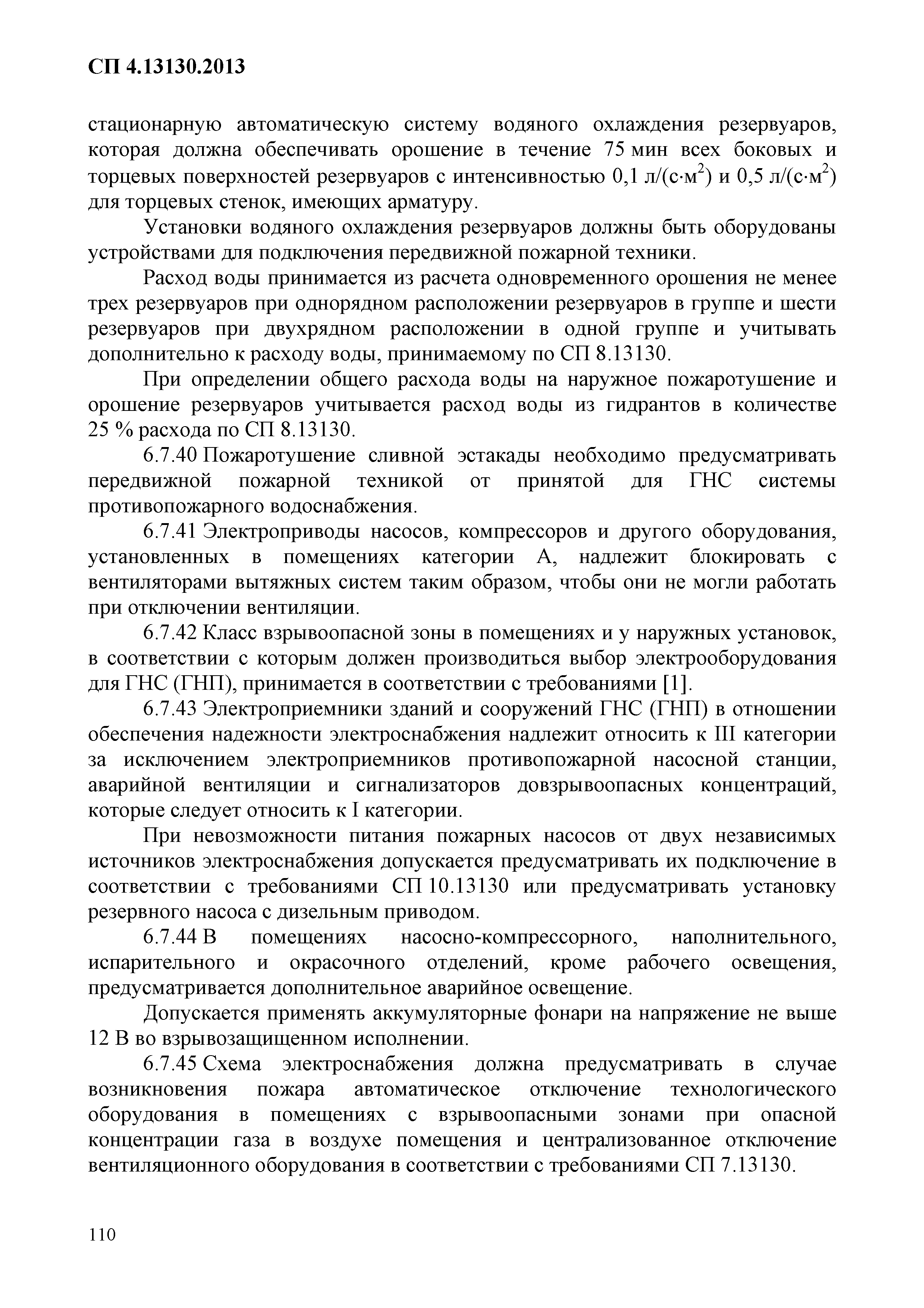 СП 4.13130.2013

стационарную автоматическую систему водяного охлаждения резервуаров, которая должна обеспечивать орошение в течение 75 мин всех боковых и торцевых поверхностей резервуаров с интенсивностью 0,1 л/(с·м$^2$) и 0,5 л/(с·м$^2$) для торцевых стенок, имеющих арматуру.

Установки водяного охлаждения резервуаров должны быть оборудованы устройствами для подключения передвижной пожарной техники.

Расход воды принимается из расчета одновременного орошения не менее трех резервуаров при однорядном расположении резервуаров в группе и шести резервуаров при двухрядном расположении в одной группе и учитывать дополнительно к расходу воды, принимаемому по СП 8.13130.

При определении общего расхода воды на наружное пожаротушение и орошение резервуаров учитывается расход воды из гидрантов в количестве 25 % расхода по СП 8.13130.

6.7.40 Пожаротушение сливной эстакады необходимо предусматривать передвижной пожарной техникой от принятой для ГНС системы противопожарного водоснабжения.

6.7.41 Электроприводы насосов, компрессоров и другого оборудования, установленных в помещениях категории А, надлежит блокировать с вентиляторами вытяжных систем таким образом, чтобы они не могли работать при отключении вентиляции.

6.7.42 Класс взрывоопасной зоны в помещениях и у наружных установок, в соответствии с которым должен производиться выбор электрооборудования для ГНС (ГНП), принимается в соответствии с требованиями [1].

6.7.43 Электроприемники зданий и сооружений ГНС (ГНП) в отношении обеспечения надежности электроснабжения надлежит относить к III категории за исключением электроприемников противопожарной насосной станции, аварийной вентиляции и сигнализаторов довзрывоопасных концентраций, которые следует относить к I категории.

При невозможности питания пожарных насосов от двух независимых источников электроснабжения допускается предусматривать их подключение в соответствии с требованиями СП 10.13130 или предусматривать установку резервного насоса с дизельным приводом.

6.7.44 В помещениях насосно-компрессорного, наполнительного, испарительного и окрасочного отделений, кроме рабочего освещения, предусматривается дополнительное аварийное освещение.

Допускается применять аккумуляторные фонари на напряжение не выше 12 В во взрывозащищенном исполнении.

6.7.45 Схема электроснабжения должна предусматривать в случае возникновения пожара автоматическое отключение технологического оборудования в помещениях с взрывоопасными зонами при опасной концентрации газа в воздухе помещения и централизованное отключение вентиляционного оборудования в соответствии с требованиями СП 7.13130.

110